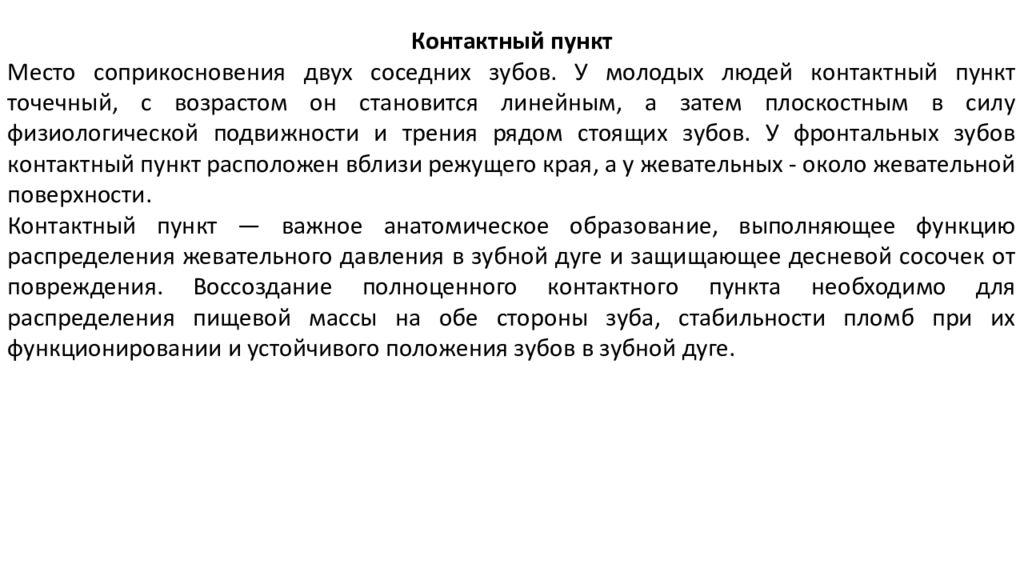 Контактный пункт

Место соприкосновения двух соседних зубов. У молодых людей контактный пункт точечный, с возрастом он становится линейным, а затем плоскостным в силу физиологической подвижности и трения рядом стоящих зубов. У фронтальных зубов контактный пункт расположен вблизи режущего края, а у жевательных - около жевательной поверхности.

Контактный пункт — важное анатомическое образование, выполняющее функцию распределения жевательного давления в зубной дуге и защищающее десневой сосочек от повреждения. Воссоздание полноценного контактного пункта необходимо для распределения пищевой массы на обе стороны зуба, стабильности пломб при их функционировании и устойчивого положения зубов в зубной дуге.